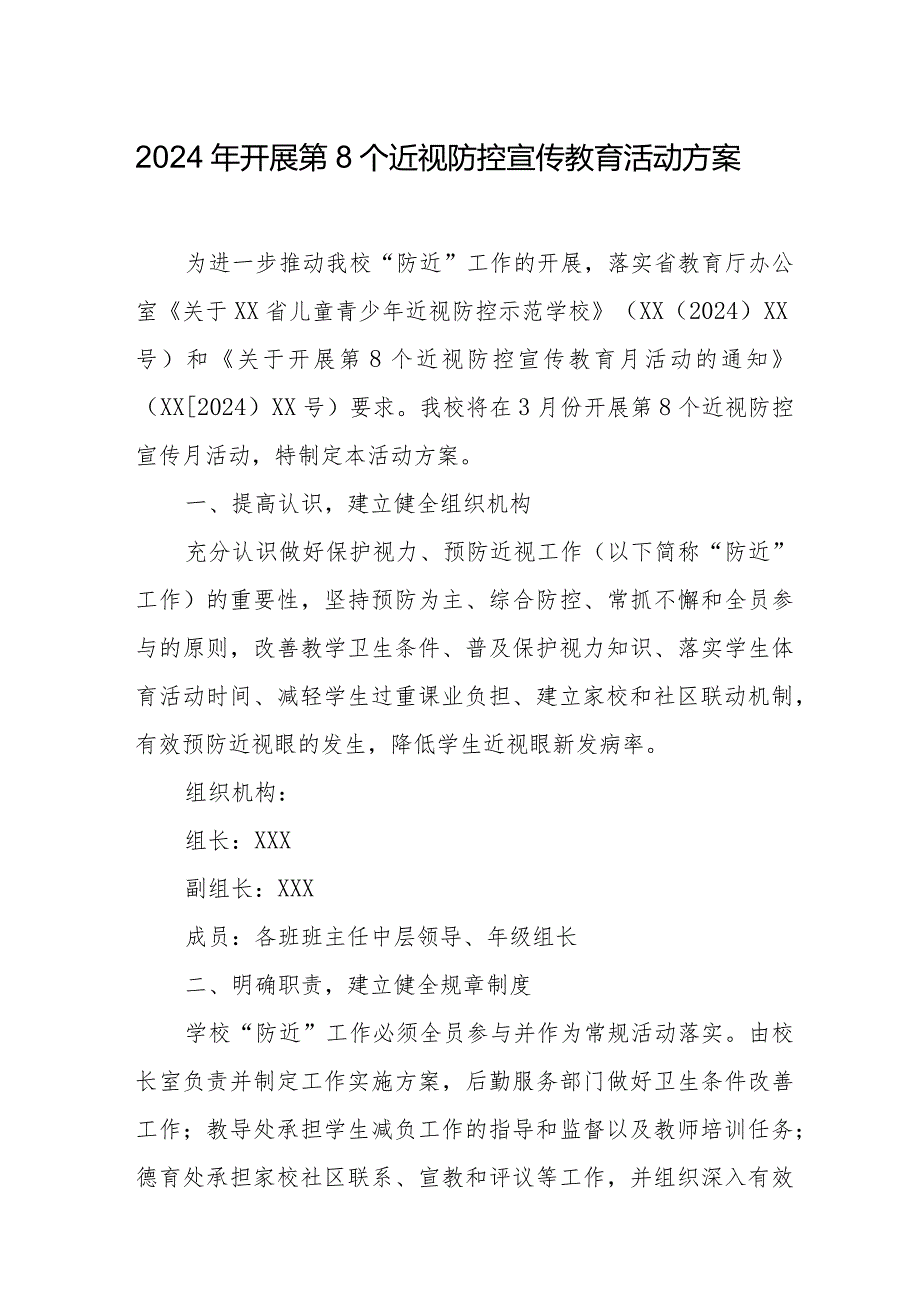 2024年开展第8个近视防控宣传教育活动方案

为进一步推动我校“防近”工作的开展，落实省教育厅办公室《关于XX省儿童青少年近视防控示范学校》（XX（2024）XX号）和《关于开展第8个近视防控宣传教育月活动的通知》（XX[2024）XX号）要求。我校将在3月份开展第8个近视防控宣传月活动，特制定本活动方案。

一、提高认识，建立健全组织机构

充分认识做好保护视力、预防近视工作（以下简称“防近”工作）的重要性，坚持预防为主、综合防控、常抓不懈和全员参与的原则，改善教学卫生条件、普及保护视力知识、落实学生体育活动时间、减轻学生过重课业负担、建立家校和社区联动机制，有效预防近视眼的发生，降低学生近视眼新发病率。

组织机构：

组长：XXX

副组长：XXX

成员：各班班主任中层领导、年级组长

二、明确职责，建立健全规章制度

学校“防近”工作必须全员参与并作为常规活动落实。由校长室负责并制定工作实施方案，后勤服务部门做好卫生条件改善工作；教导处承担学生减负工作的指导和监督以及教师培训任务；德育处承担家校社区联系、宣教和评议等工作，并组织深入有效